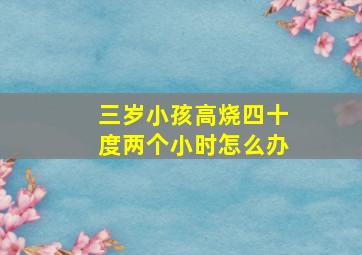 三岁小孩高烧四十度两个小时怎么办